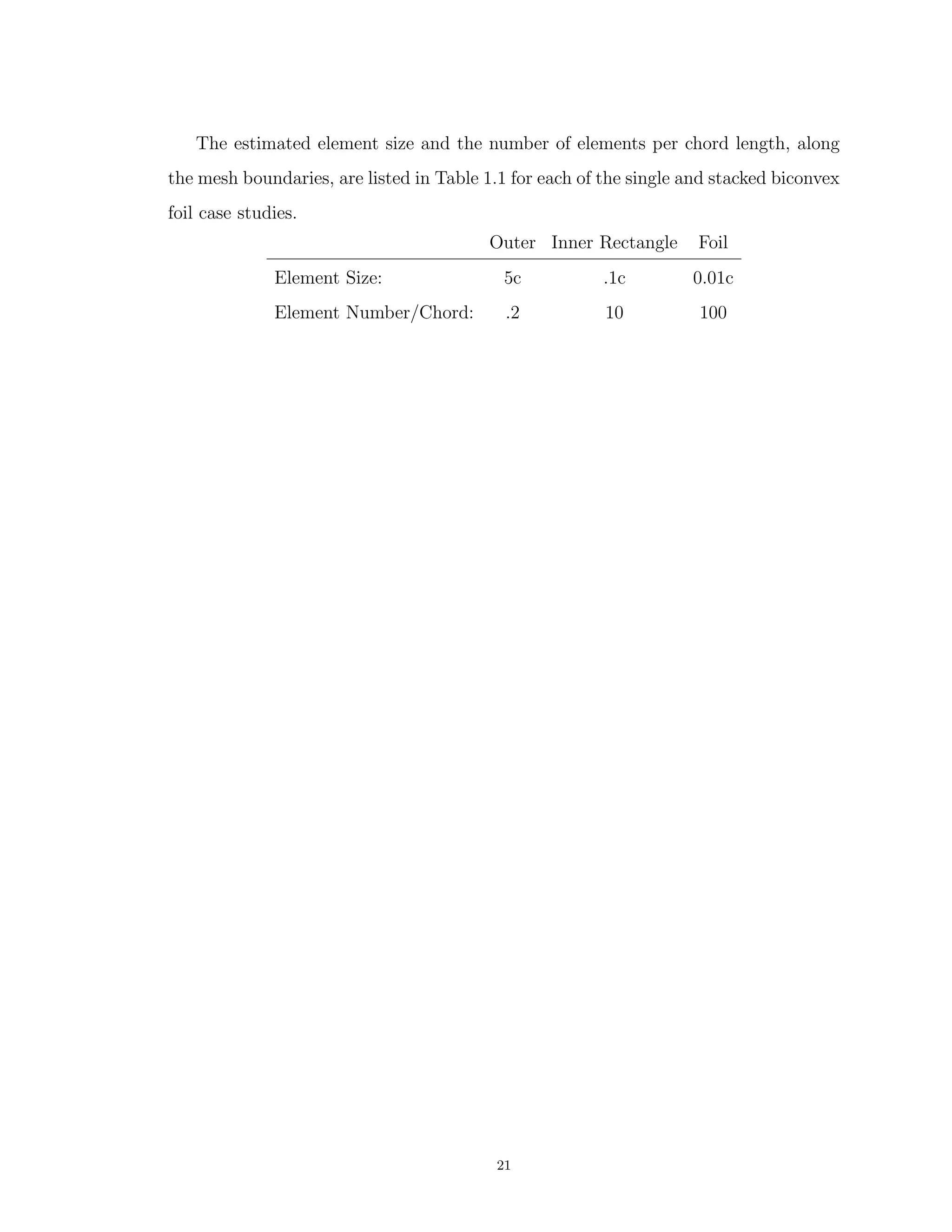 The estimated element size and the number of elements per chord length, along the mesh boundaries, are listed in Table 1.1 for each of the single and stacked biconvex foil case studies.

| | Outer | Inner Rectangle | Foil |
|---|---|---|---|
| Element Size: | 5c | .1c | 0.01c |
| Element Number/Chord: | .2 | 10 | 100 |

21